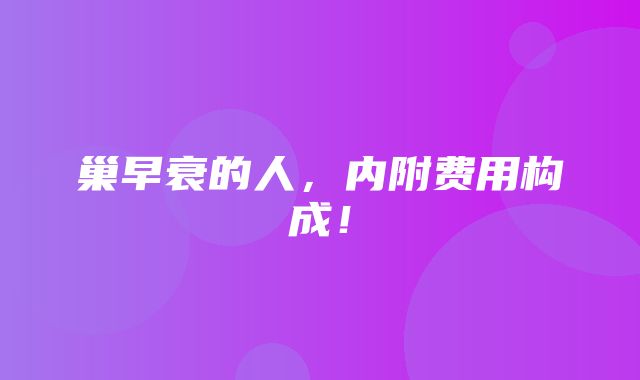 巢早衰的人，内附费用构成！